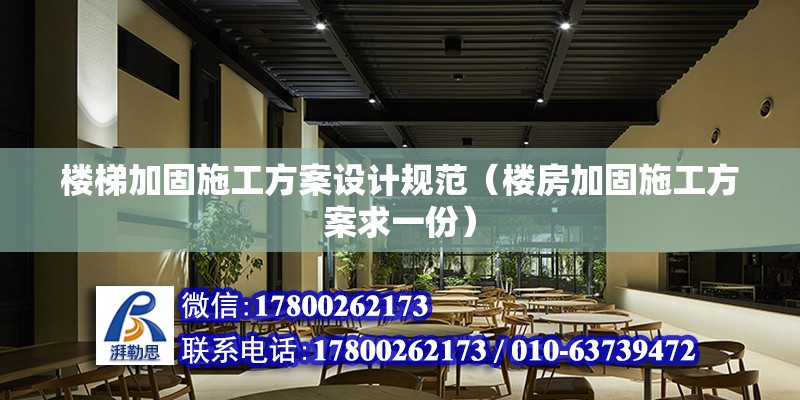 楼梯加固施工方案设计规范（楼房加固施工方案求一份）

湃勒思

微信：17800262173

联系电话：17800262173 / 010-63739472